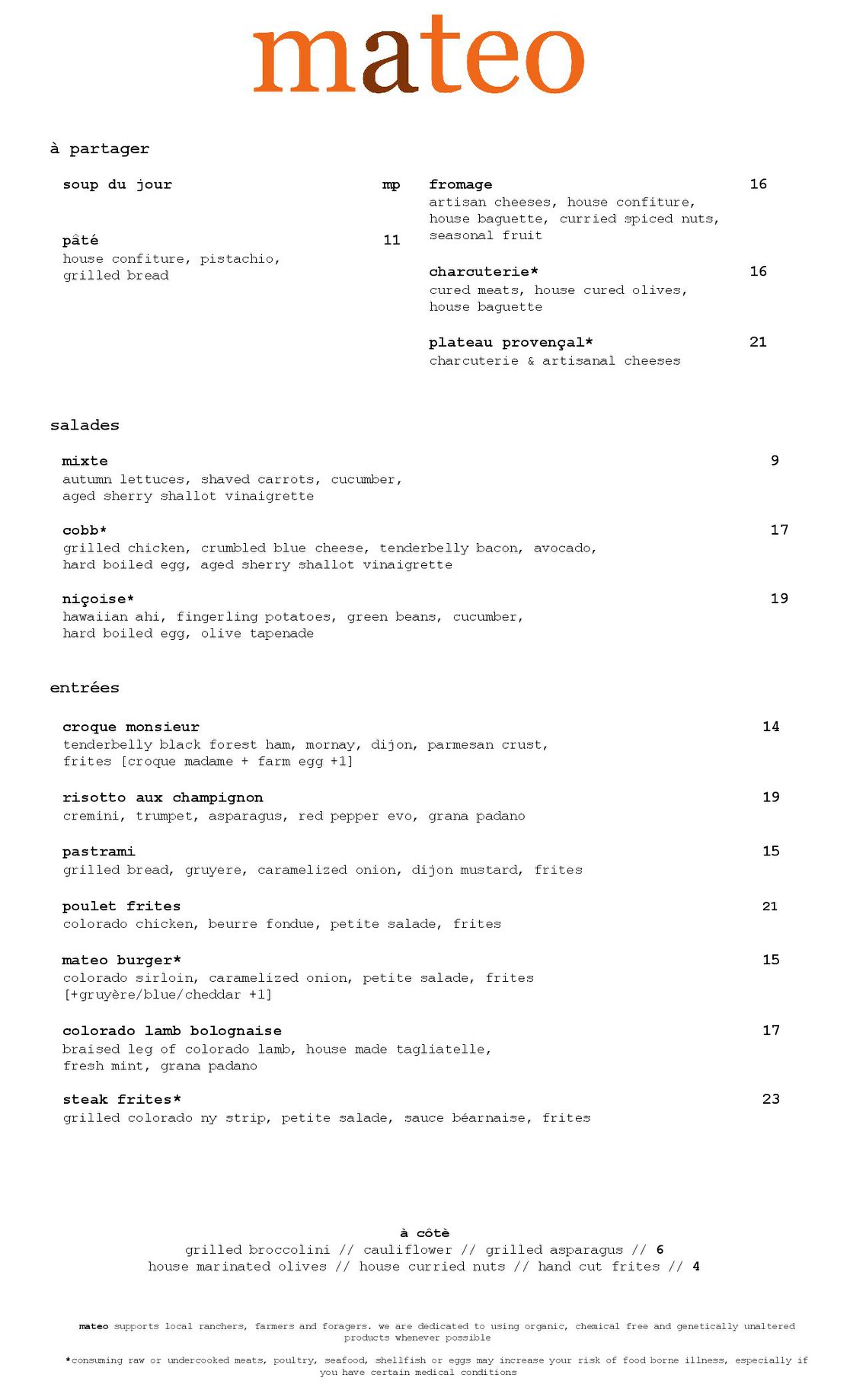 mateo

à partager

soup du jour mp

pâté 11
house confiture, pistachio, grilled bread

fromage 16
artisan cheeses, house confiture, house baguette, curried spiced nuts, seasonal fruit

charcuterie* 16
cured meats, house cured olives, house baguette

plateau provençal* 21
charcuterie & artisanal cheeses

salades

mixte 9
autumn lettuces, shaved carrots, cucumber, aged sherry shallot vinaigrette

cobb* 17
grilled chicken, crumbled blue cheese, tenderbelly bacon, avocado, hard boiled egg, aged sherry shallot vinaigrette

niçoise* 19
hawaiian ahi, fingerling potatoes, green beans, cucumber, hard boiled egg, olive tapenade

entrées

croque monsieur 14
tenderbelly black forest ham, mornay, dijon, parmesan crust, frites [croque madame + farm egg +1]

risotto aux champignon 19
cremini, trumpet, asparagus, red pepper evo, grana padano

pastrami 15
grilled bread, gruyere, caramelized onion, dijon mustard, frites

poulet frites 21
colorado chicken, beurre fondue, petite salade, frites

mateo burger* 15
colorado sirloin, caramelized onion, petite salade, frites [+gruyère/blue/cheddar +1]

colorado lamb bolognaise 17
braised leg of colorado lamb, house made tagliatelle, fresh mint, grana padano

steak frites* 23
grilled colorado ny strip, petite salade, sauce béarnaise, frites

à côtè
grilled broccolini // cauliflower // grilled asparagus // 6
house marinated olives // house curried nuts // hand cut frites // 4

mateo supports local ranchers, farmers and foragers. we are dedicated to using organic, chemical free and genetically unaltered products whenever possible

*consuming raw or undercooked meats, poultry, seafood, shellfish or eggs may increase your risk of food borne illness, especially if you have certain medical conditions